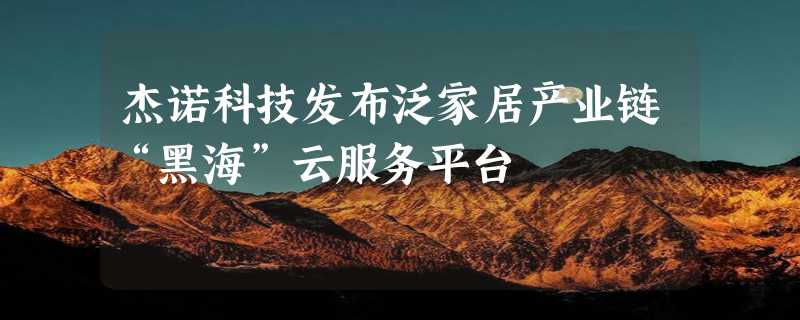 杰诺科技发布泛家居产业链“黑海”云服务平台